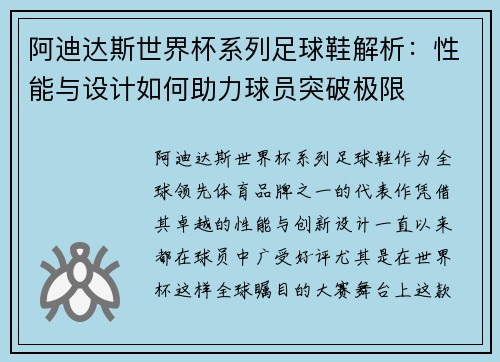 阿迪达斯世界杯系列足球鞋解析：性能与设计如何助力球员突破极限

阿迪达斯世界杯系列足球鞋作为全球领先体育品牌之一的代表作凭借其卓越的性能与创新设计一直以来都在球员中广受好评尤其是在世界杯这样全球瞩目的大赛舞台上这款